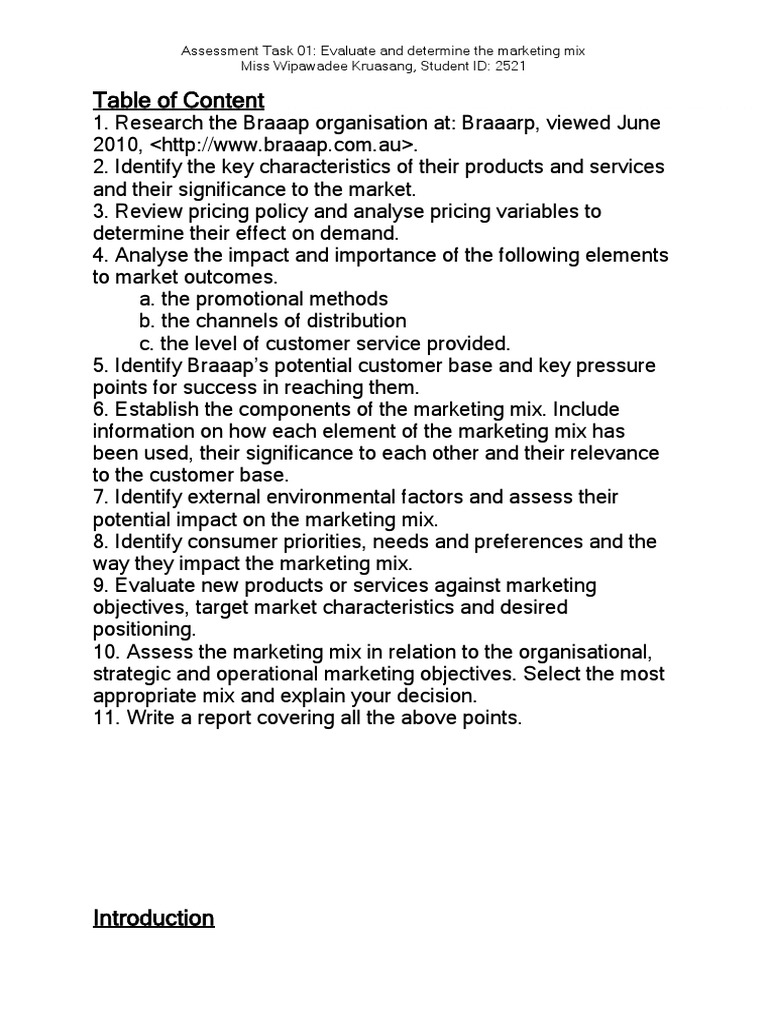 Assessment Task 01: Evaluate and determine the marketing mix
Miss Wipawadee Kruasang, Student ID: 2521

Table of Content
1. Research the Braaap organisation at: Braaarp, viewed June 2010, <http://www.braaap.com.au>.
2. Identify the key characteristics of their products and services and their significance to the market.
3. Review pricing policy and analyse pricing variables to determine their effect on demand.
4. Analyse the impact and importance of the following elements to market outcomes.
a. the promotional methods
b. the channels of distribution
c. the level of customer service provided.
5. Identify Braaap's potential customer base and key pressure points for success in reaching them.
6. Establish the components of the marketing mix. Include information on how each element of the marketing mix has been used, their significance to each other and their relevance to the customer base.
7. Identify external environmental factors and assess their potential impact on the marketing mix.
8. Identify consumer priorities, needs and preferences and the way they impact the marketing mix.
9. Evaluate new products or services against marketing objectives, target market characteristics and desired positioning.
10. Assess the marketing mix in relation to the organisational, strategic and operational marketing objectives. Select the most appropriate mix and explain your decision.
11. Write a report covering all the above points.

Introduction